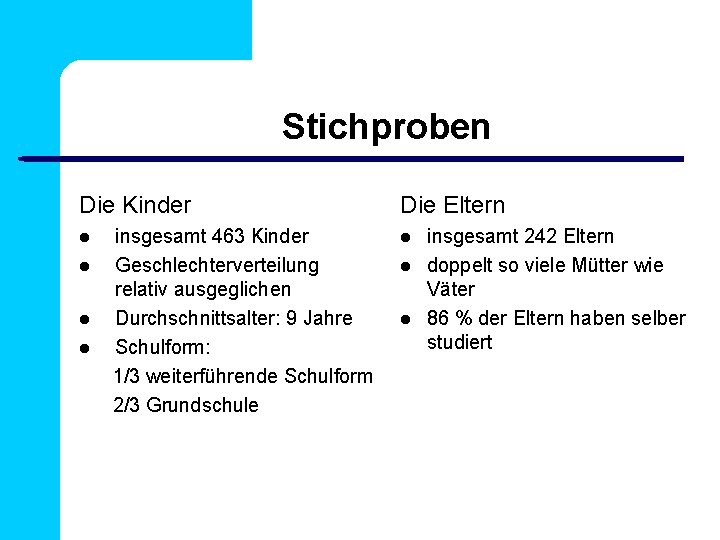 Stichproben

Die Kinder

- insgesamt 463 Kinder
- Geschlechterverteilung relativ ausgeglichen
- Durchschnittsalter: 9 Jahre
- Schulform:

1/3 weiterführende Schulform

2/3 Grundschule

Die Eltern

- insgesamt 242 Eltern
- doppelt so viele Mütter wie Väter
- 86 % der Eltern haben selber studiert